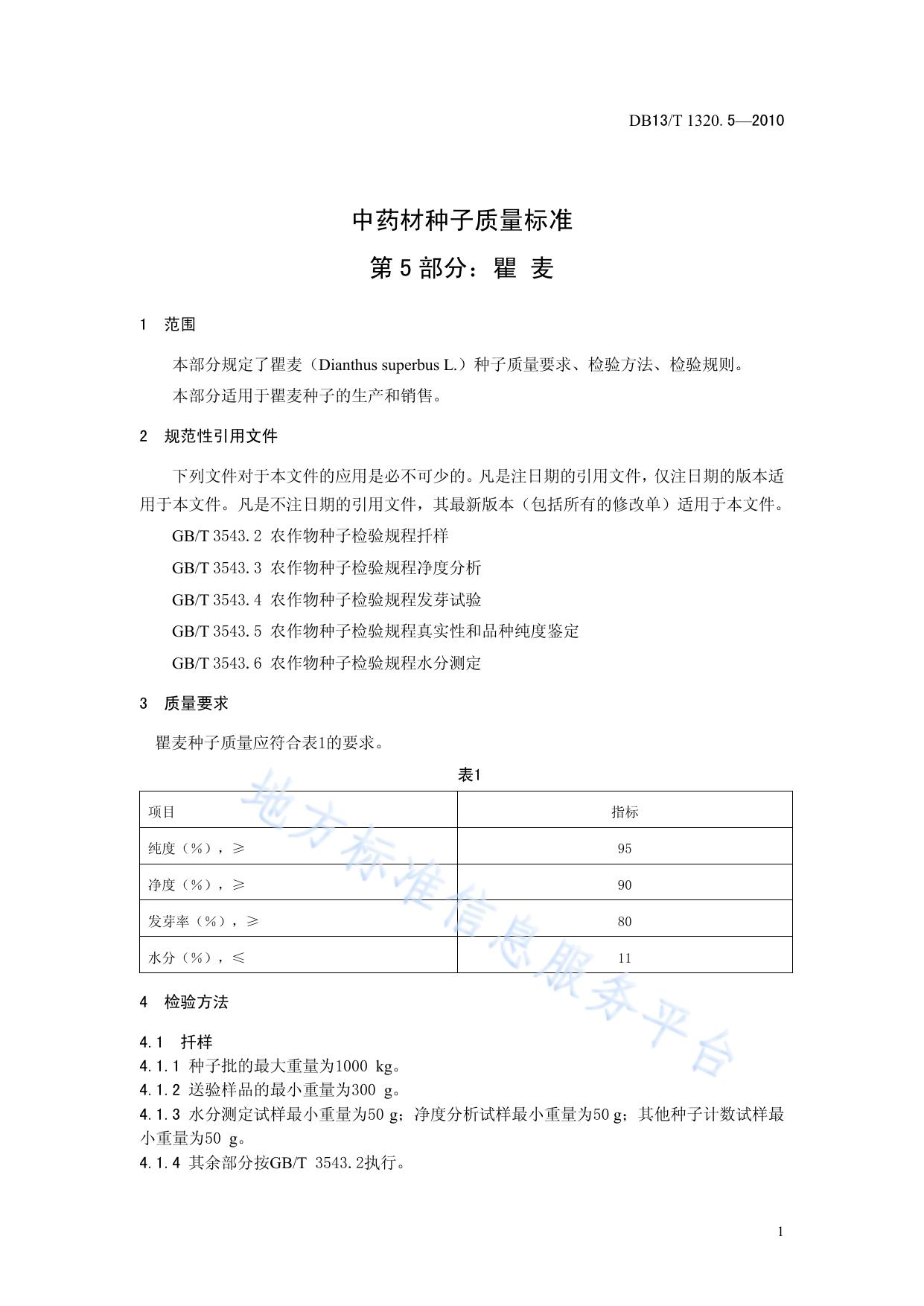 DB13/T 1320.5—2010

中药材种子质量标准
第5部分：瞿 麦

1 范围

本部分规定了瞿麦（Dianthus superbus L.）种子质量要求、检验方法、检验规则。

本部分适用于瞿麦种子的生产和销售。

2 规范性引用文件

下列文件对于本文件的应用是必不可少的。凡是注日期的引用文件，仅注日期的版本适用于本文件。凡是不注日期的引用文件，其最新版本（包括所有的修改单）适用于本文件。

GB/T 3543.2 农作物种子检验规程扦样

GB/T 3543.3 农作物种子检验规程净度分析

GB/T 3543.4 农作物种子检验规程发芽试验

GB/T 3543.5 农作物种子检验规程真实性和品种纯度鉴定

GB/T 3543.6 农作物种子检验规程水分测定

3 质量要求

瞿麦种子质量应符合表1的要求。

表1

| 项目 | 指标 |
|---|---|
| 纯度（%），≥ | 95 |
| 净度（%），≥ | 90 |
| 发芽率（%），≥ | 80 |
| 水分（%），≤ | 11 |

地方标准信息服务平台

4 检验方法

4.1 扦样

4.1.1 种子批的最大重量为1000 kg。

4.1.2 送验样品的最小重量为300 g。

4.1.3 水分测定试样最小重量为50 g；净度分析试样最小重量为50 g；其他种子计数试样最小重量为50 g。

4.1.4 其余部分按GB/T 3543.2执行。

1